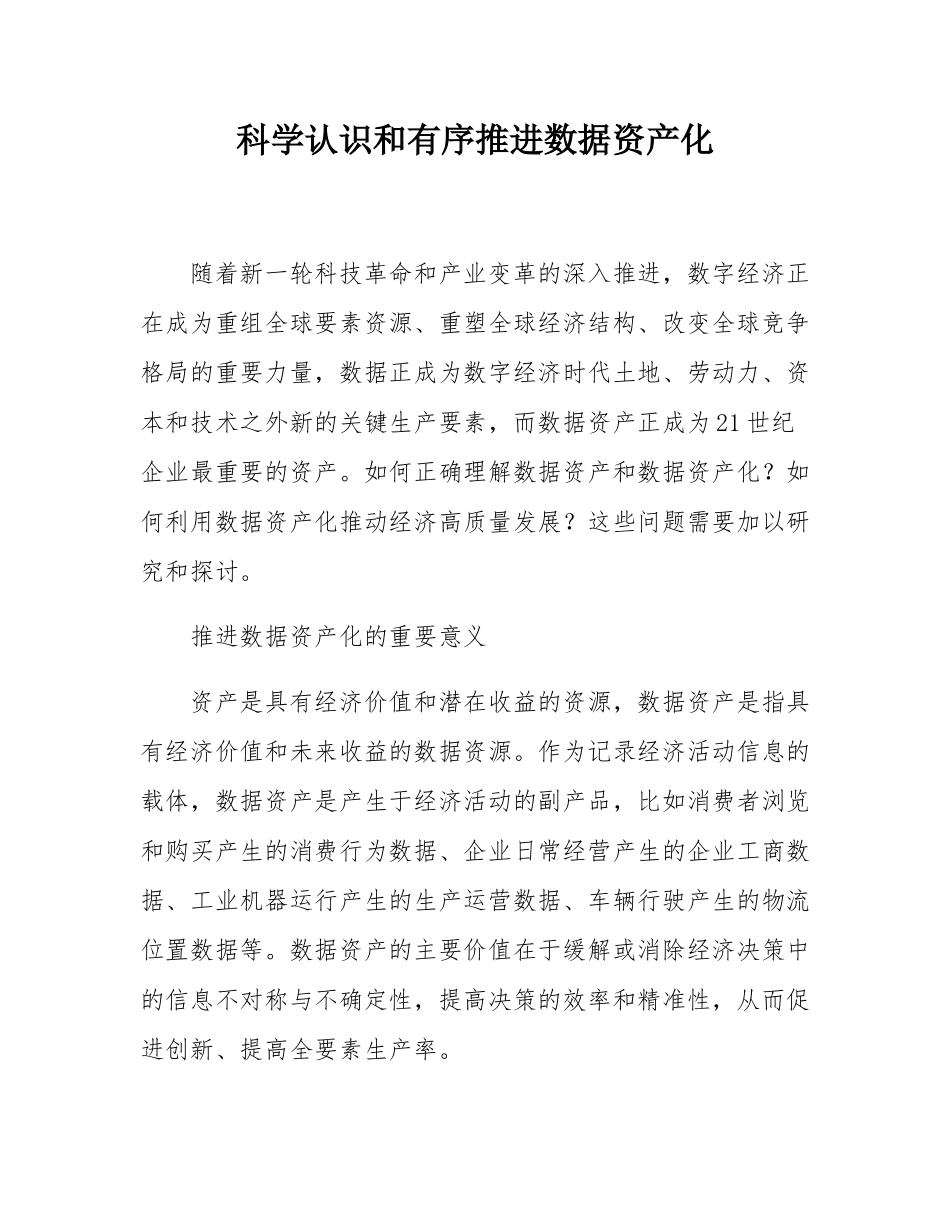 科学认识和有序推进数据资产化

随着新一轮科技革命和产业变革的深入推进，数字经济正在成为重组全球要素资源、重塑全球经济结构、改变全球竞争格局的重要力量，数据正成为数字经济时代土地、劳动力、资本和技术之外新的关键生产要素，而数据资产正成为21世纪企业最重要的资产。如何正确理解数据资产和数据资产化？如何利用数据资产化推动经济高质量发展？这些问题需要加以研究和探讨。

推进数据资产化的重要意义

资产是具有经济价值和潜在收益的资源，数据资产是指具有经济价值和未来收益的数据资源。作为记录经济活动信息的载体，数据资产是产生于经济活动的副产品，比如消费者浏览和购买产生的消费行为数据、企业日常经营产生的企业工商数据、工业机器运行产生的生产运营数据、车辆行驶产生的物流位置数据等。数据资产的主要价值在于缓解或消除经济决策中的信息不对称与不确定性，提高决策的效率和精准性，从而促进创新、提高全要素生产率。